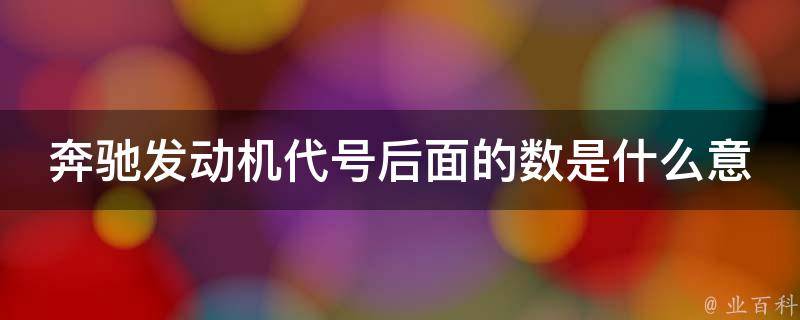 奔驰发动机代号后面的数是什么意

@ 业百科